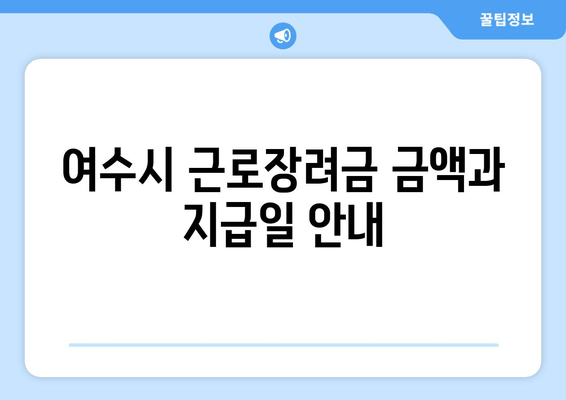 꿀팁정보

여수시 근로장려금 금액과 지급일 안내